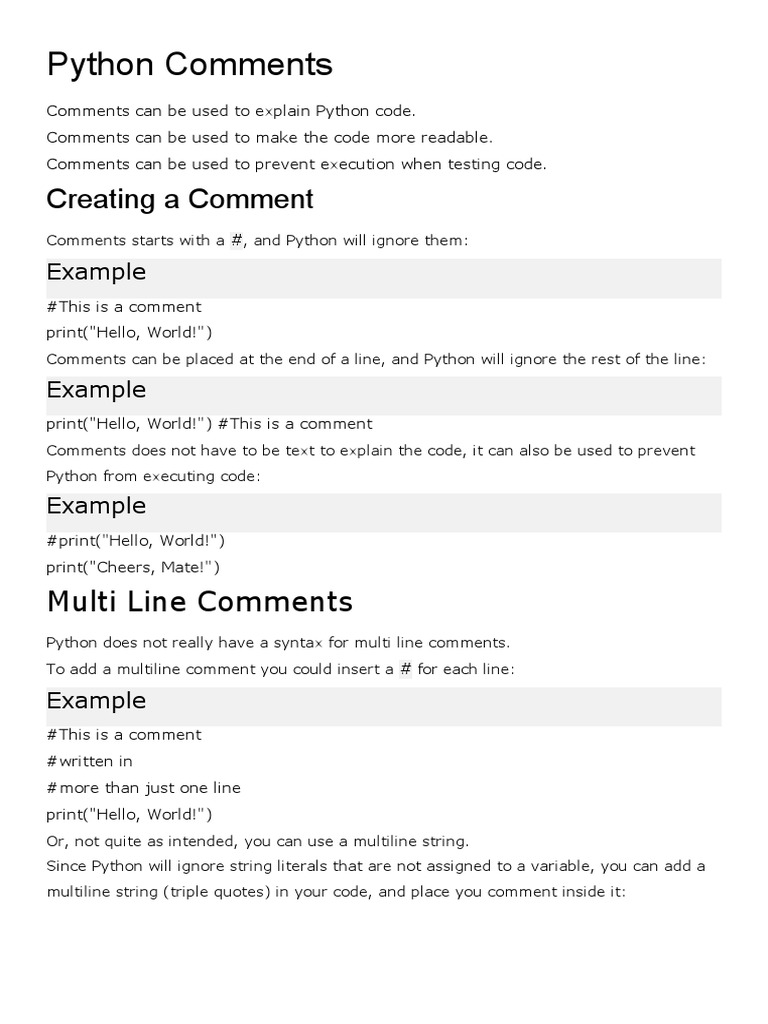 Python Comments

Comments can be used to explain Python code.
Comments can be used to make the code more readable.
Comments can be used to prevent execution when testing code.

Creating a Comment

Comments starts with a #, and Python will ignore them:

Example

#This is a comment
print("Hello, World!")
Comments can be placed at the end of a line, and Python will ignore the rest of the line:

Example

print("Hello, World!") #This is a comment
Comments does not have to be text to explain the code, it can also be used to prevent Python from executing code:

Example

#print("Hello, World!")
print("Cheers, Mate!")

Multi Line Comments

Python does not really have a syntax for multi line comments.
To add a multiline comment you could insert a # for each line:

Example

#This is a comment
#written in
#more than just one line
print("Hello, World!")
Or, not quite as intended, you can use a multiline string.
Since Python will ignore string literals that are not assigned to a variable, you can add a multiline string (triple quotes) in your code, and place you comment inside it: